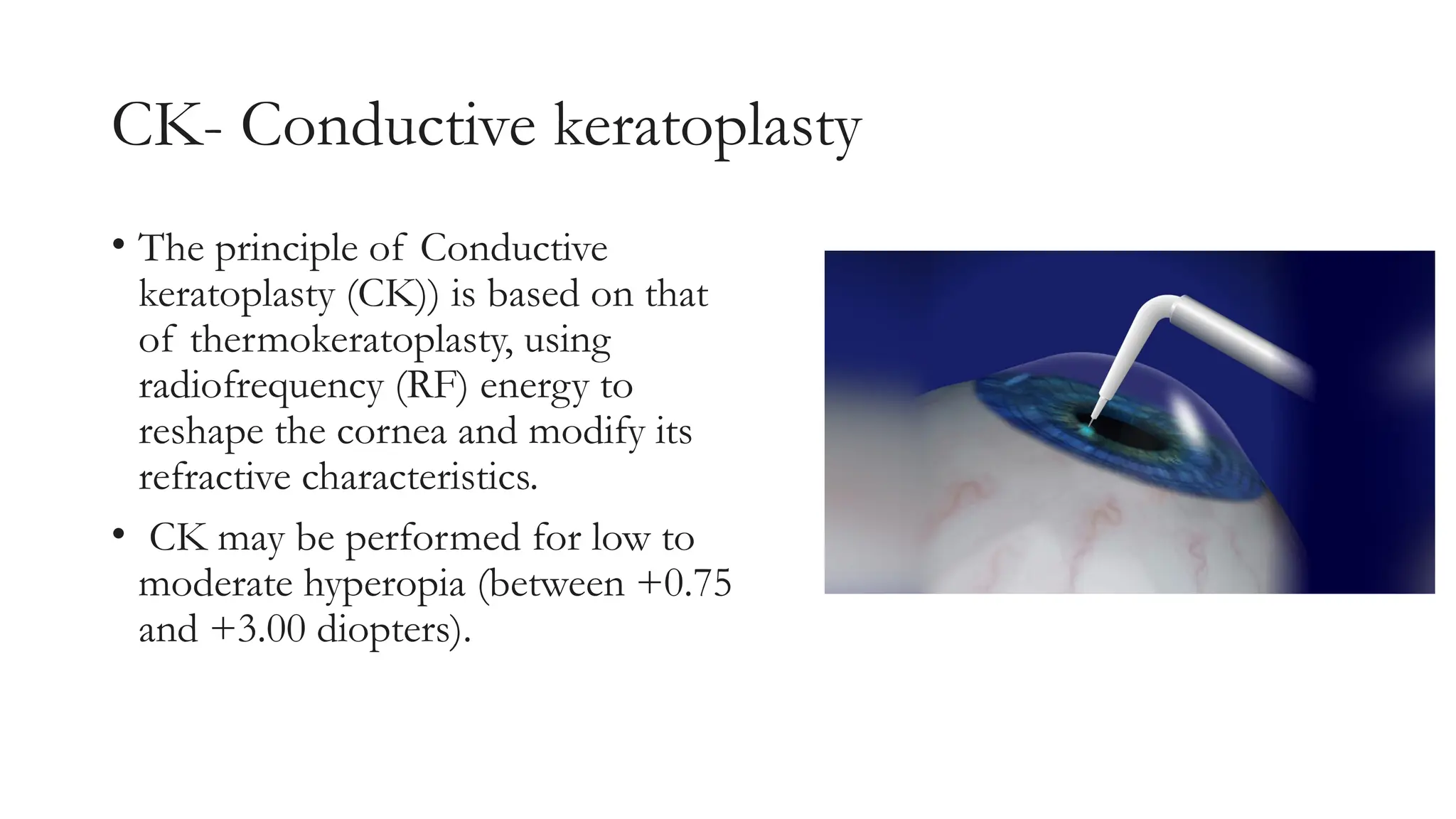 CK- Conductive keratoplasty

• The principle of Conductive keratoplasty (CK)) is based on that of thermokeratoplasty, using radiofrequency (RF) energy to reshape the cornea and modify its refractive characteristics.

• CK may be performed for low to moderate hyperopia (between +0.75 and +3.00 diopters).